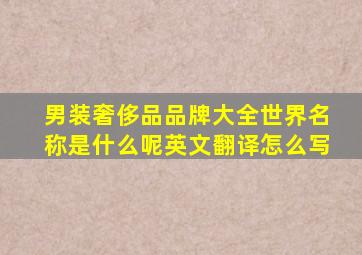 男装奢侈品品牌大全世界名称是什么呢英文翻译怎么写